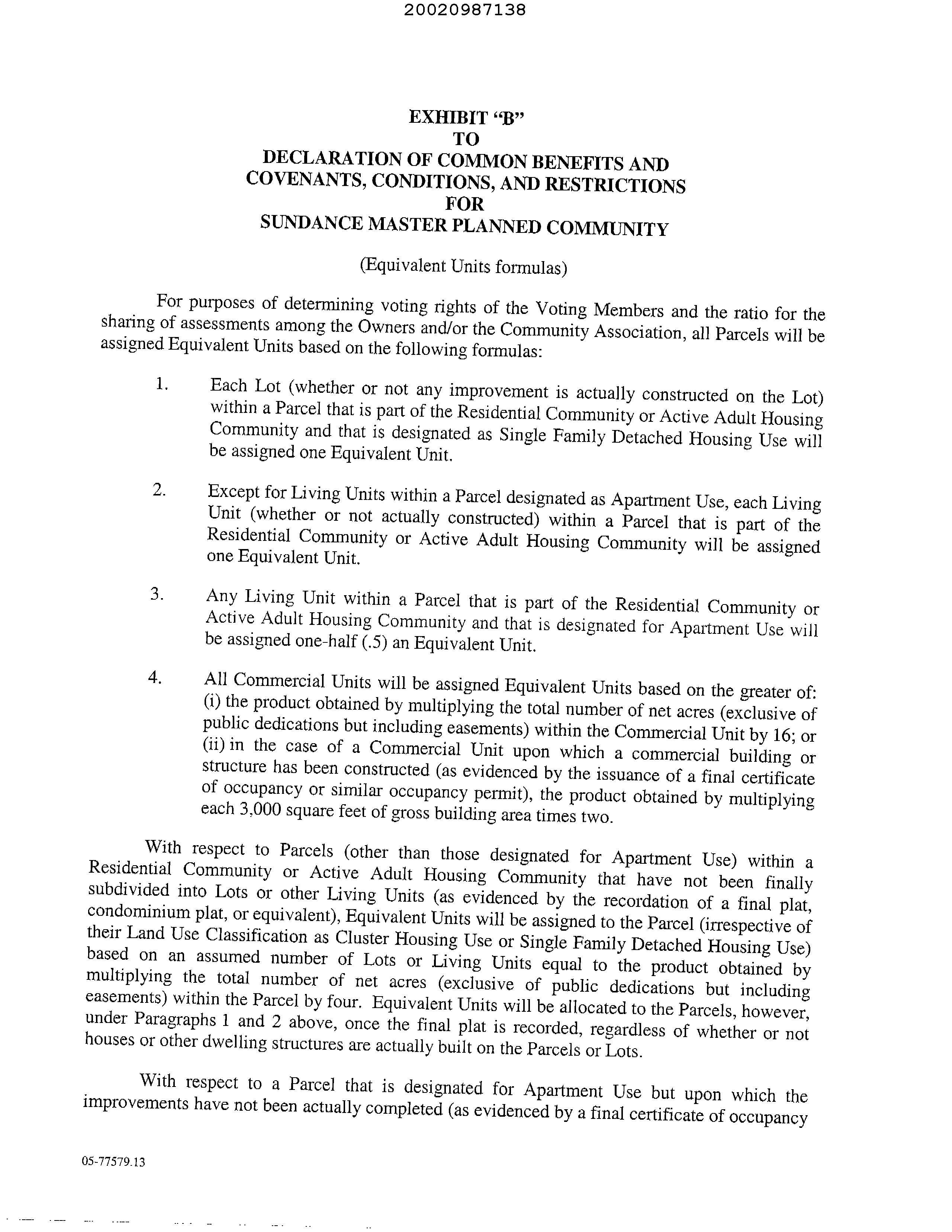 20020987138

EXHIBIT "B"
TO
DECLARATION OF COMMON BENEFITS AND COVENANTS, CONDITIONS, AND RESTRICTIONS
FOR
SUNDANCE MASTER PLANNED COMMUNITY

(Equivalent Units formulas)

For purposes of determining voting rights of the Voting Members and the ratio for the sharing of assessments among the Owners and/or the Community Association, all Parcels will be assigned Equivalent Units based on the following formulas:

1. Each Lot (whether or not any improvement is actually constructed on the Lot) within a Parcel that is part of the Residential Community or Active Adult Housing Community and that is designated as Single Family Detached Housing Use will be assigned one Equivalent Unit.

2. Except for Living Units within a Parcel designated as Apartment Use, each Living Unit (whether or not actually constructed) within a Parcel that is part of the Residential Community or Active Adult Housing Community will be assigned one Equivalent Unit.

3. Any Living Unit within a Parcel that is part of the Residential Community or Active Adult Housing Community and that is designated for Apartment Use will be assigned one-half (.5) an Equivalent Unit.

4. All Commercial Units will be assigned Equivalent Units based on the greater of: (i) the product obtained by multiplying the total number of net acres (exclusive of public dedications but including easements) within the Commercial Unit by 16; or (ii) in the case of a Commercial Unit upon which a commercial building or structure has been constructed (as evidenced by the issuance of a final certificate of occupancy or similar occupancy permit), the product obtained by multiplying each 3,000 square feet of gross building area times two.

With respect to Parcels (other than those designated for Apartment Use) within a Residential Community or Active Adult Housing Community that have not been finally subdivided into Lots or other Living Units (as evidenced by the recordation of a final plat, condominium plat, or equivalent), Equivalent Units will be assigned to the Parcel (irrespective of their Land Use Classification as Cluster Housing Use or Single Family Detached Housing Use) based on an assumed number of Lots or Living Units equal to the product obtained by multiplying the total number of net acres (exclusive of public dedications but including easements) within the Parcel by four. Equivalent Units will be allocated to the Parcels, however, under Paragraphs 1 and 2 above, once the final plat is recorded, regardless of whether or not houses or other dwelling structures are actually built on the Parcels or Lots.

With respect to a Parcel that is designated for Apartment Use but upon which the improvements have not been actually completed (as evidenced by a final certificate of occupancy

05-77579.13